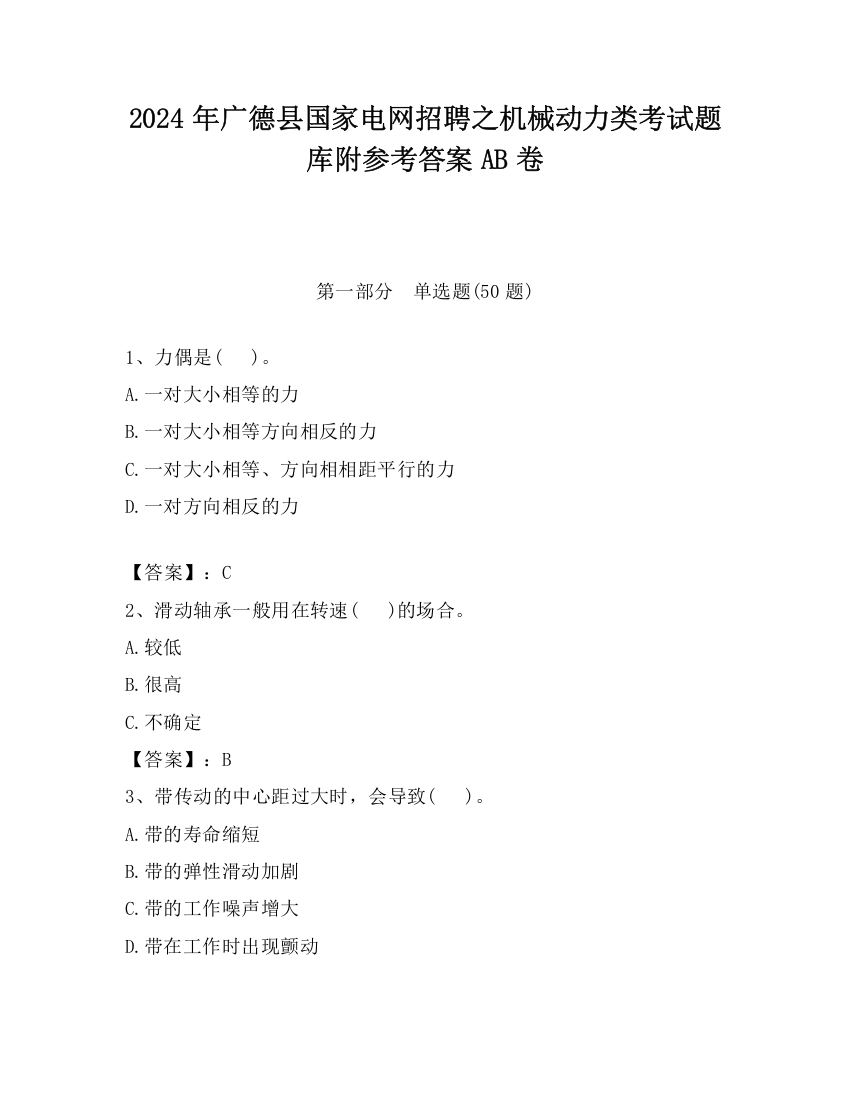 2024 年广德县国家电网招聘之机械动力类考试题库附参考答案 AB 卷

第一部分　单选题(50 题)

1、力偶是(　)。

A.一对大小相等的力

B.一对大小相等方向相反的力

C.一对大小相等、方向相相距平行的力

D.一对方向相反的力

【答案】：C

2、滑动轴承一般用在转速(　)的场合。

A.较低

B.很高

C.不确定

【答案】：B

3、带传动的中心距过大时，会导致(　)。

A.带的寿命缩短

B.带的弹性滑动加剧

C.带的工作噪声增大

D.带在工作时出现颤动